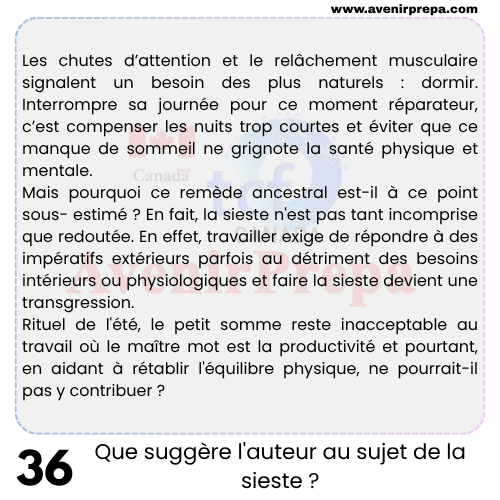 www.avenirprepa.com

Les chutes d'attention et le relâchement musculaire signalent un besoin des plus naturels : dormir. Interrompre sa journée pour ce moment réparateur, c'est compenser les nuits trop courtes et éviter que ce manque de sommeil ne grignote la santé physique et mentale.
Mais pourquoi ce remède ancestral est-il à ce point sous- estimé ? En fait, la sieste n'est pas tant incomprise que redoutée. En effet, travailler exige de répondre à des impératifs extérieurs parfois au détriment des besoins intérieurs ou physiologiques et faire la sieste devient une transgression.
Rituel de l'été, le petit somme reste inacceptable au travail où le maître mot est la productivité et pourtant, en aidant à rétablir l'équilibre physique, ne pourrait-il pas y contribuer ?

Canada tcf CANADA AvenirPrepa

36 Que suggère l'auteur au sujet de la sieste ?